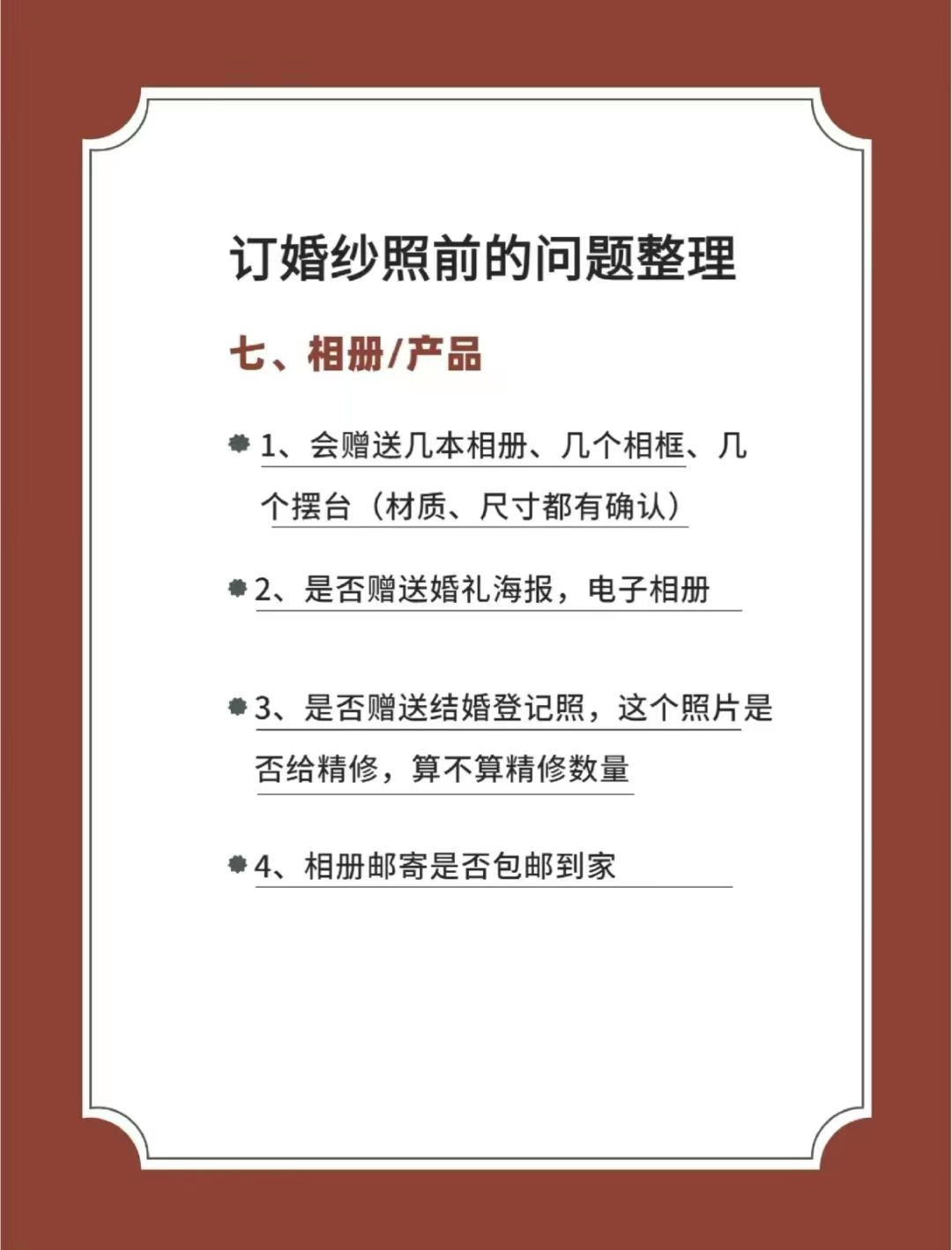 订婚纱照前的问题整理

七、相册/产品

1、会赠送几本相册、几个相框、几个摆台（材质、尺寸都有确认）

2、是否赠送婚礼海报，电子相册

3、是否赠送结婚登记照，这个照片是否给精修，算不算精修数量

4、相册邮寄是否包邮到家